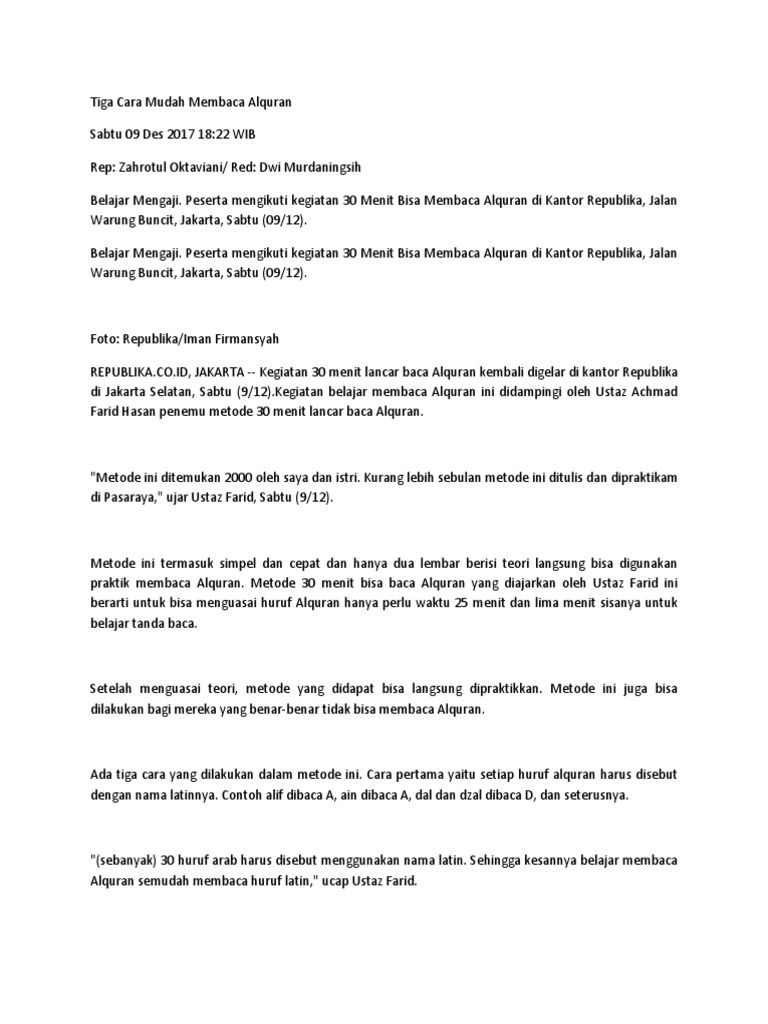 Tiga Cara Mudah Membaca Alquran

Sabtu 09 Des 2017 18:22 WIB

Rep: Zahrotul Oktaviani/ Red: Dwi Murdaningsih

Belajar Mengaji. Peserta mengikuti kegiatan 30 Menit Bisa Membaca Alquran di Kantor Republika, Jalan Warung Buncit, Jakarta, Sabtu (09/12).

Belajar Mengaji. Peserta mengikuti kegiatan 30 Menit Bisa Membaca Alquran di Kantor Republika, Jalan Warung Buncit, Jakarta, Sabtu (09/12).

Foto: Republika/Iman Firmansyah

REPUBLIKA.CO.ID, JAKARTA -- Kegiatan 30 menit lancar baca Alquran kembali digelar di kantor Republika di Jakarta Selatan, Sabtu (9/12).Kegiatan belajar membaca Alquran ini didampingi oleh Ustaz Achmad Farid Hasan penemu metode 30 menit lancar baca Alquran.

"Metode ini ditemukan 2000 oleh saya dan istri. Kurang lebih sebulan metode ini ditulis dan dipraktikam di Pasaraya," ujar Ustaz Farid, Sabtu (9/12).

Metode ini termasuk simpel dan cepat dan hanya dua lembar berisi teori langsung bisa digunakan praktik membaca Alquran. Metode 30 menit bisa baca Alquran yang diajarkan oleh Ustaz Farid ini berarti untuk bisa menguasai huruf Alquran hanya perlu waktu 25 menit dan lima menit sisanya untuk belajar tanda baca.

Setelah menguasai teori, metode yang didapat bisa langsung dipraktikkan. Metode ini juga bisa dilakukan bagi mereka yang benar-benar tidak bisa membaca Alquran.

Ada tiga cara yang dilakukan dalam metode ini. Cara pertama yaitu setiap huruf alquran harus disebut dengan nama latinnya. Contoh alif dibaca A, ain dibaca A, dal dan dzal dibaca D, dan seterusnya.

"(sebanyak) 30 huruf arab harus disebut menggunakan nama latin. Sehingga kesannya belajar membaca Alquran semudah membaca huruf latin," ucap Ustaz Farid.